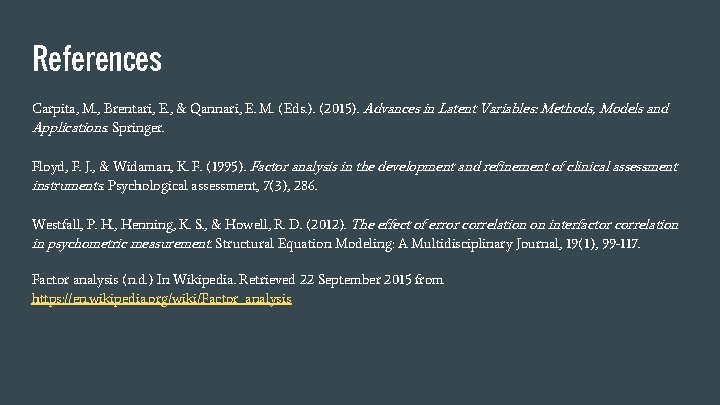 References

Carpita, M., Brentari, E., & Qannari, E. M. (Eds.). (2015). Advances in Latent Variables: Methods, Models and Applications. Springer.

Floyd, F. J., & Widaman, K. F. (1995). Factor analysis in the development and refinement of clinical assessment instruments. Psychological assessment, 7(3), 286.

Westfall, P. H., Henning, K. S., & Howell, R. D. (2012). The effect of error correlation on interfactor correlation in psychometric measurement. Structural Equation Modeling: A Multidisciplinary Journal, 19(1), 99-117.

Factor analysis (n.d.) In Wikipedia. Retrieved 22 September 2015 from https://en.wikipedia.org/wiki/Factor_analysis